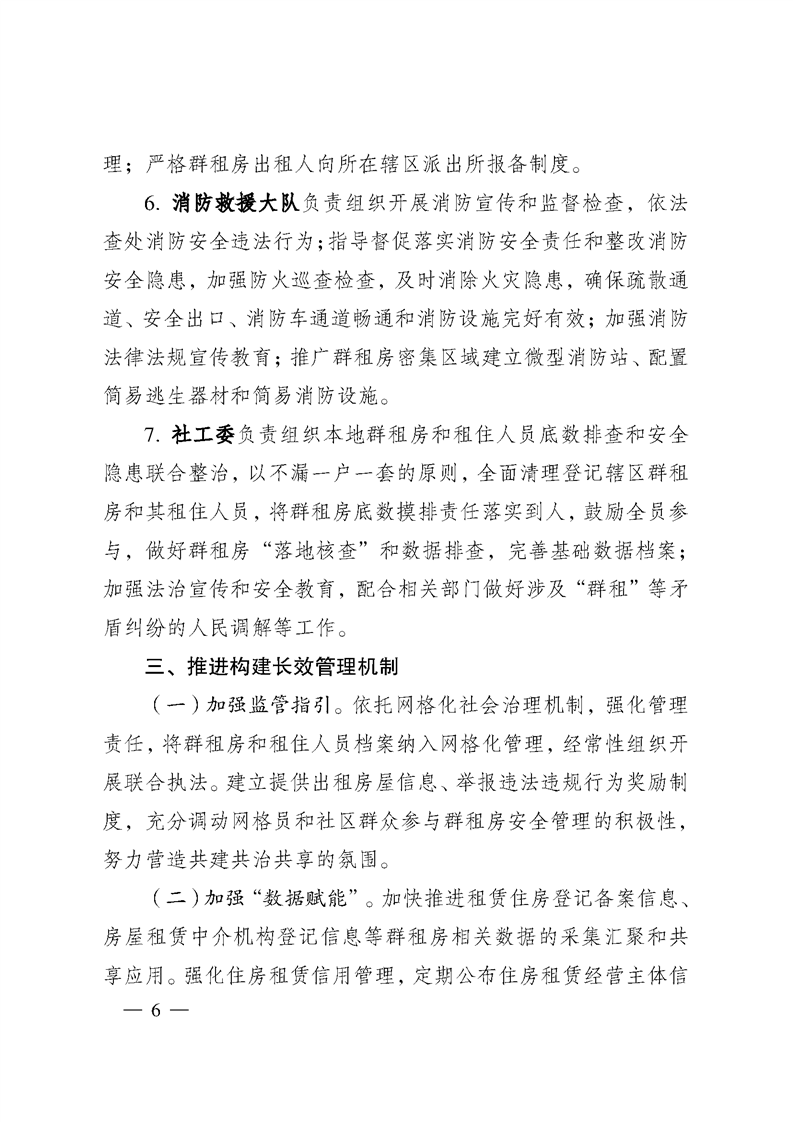 理；严格群租房出租人向所在辖区派出所报备制度。

6. 消防救援大队负责组织开展消防宣传和监督检查，依法查处消防安全违法行为；指导督促落实消防安全责任和整改消防安全隐患，加强防火巡查检查，及时消除火灾隐患，确保疏散通道、安全出口、消防车通道畅通和消防设施完好有效；加强消防法律法规宣传教育；推广群租房密集区域建立微型消防站、配置简易逃生器材和简易消防设施。

7. 社工委负责组织本地群租房和租住人员底数排查和安全隐患联合整治，以不漏一户一套的原则，全面清理登记辖区群租房和其租住人员，将群租房底数摸排责任落实到人，鼓励全员参与，做好群租房“落地核查”和数据排查，完善基础数据档案；加强法治宣传和安全教育，配合相关部门做好涉及“群租”等矛盾纠纷的人民调解等工作。

三、推进构建长效管理机制

（一）加强监管指引。依托网格化社会治理机制，强化管理责任，将群租房和租住人员档案纳入网格化管理，经常性组织开展联合执法。建立提供出租房屋信息、举报违法违规行为奖励制度，充分调动网格员和社区群众参与群租房安全管理的积极性，努力营造共建共治共享的氛围。

（二）加强“数据赋能”。加快推进租赁住房登记备案信息、房屋租赁中介机构登记信息等群租房相关数据的采集汇聚和共享应用。强化住房租赁信用管理，定期公布住房租赁经营主体信

— 6 —